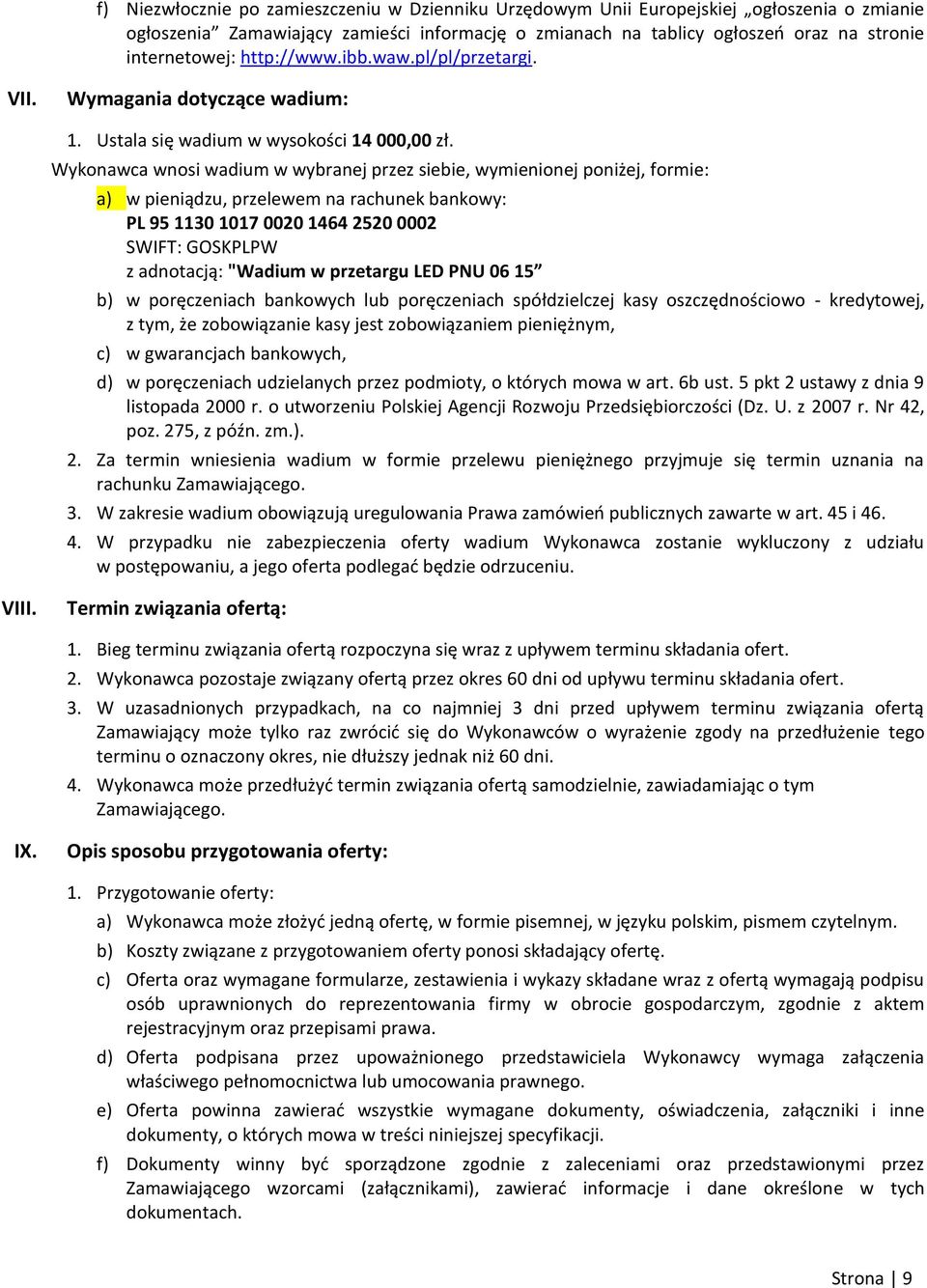 f) Niezwłocznie po zamieszczeniu w Dzienniku Urzędowym Unii Europejskiej „ogłoszenia o zmianie ogłoszenia” Zamawiający zamieści informację o zmianach na tablicy ogłoszeń oraz na stronie internetowej: http://www.ibb.waw.pl/pl/przetargi.

VII. Wymagania dotyczące wadium:

1. Ustala się wadium w wysokości 14 000,00 zł.

Wykonawca wnosi wadium w wybranej przez siebie, wymienionej poniżej, formie:

a) w pieniądzu, przelewem na rachunek bankowy:
PL 95 1130 1017 0020 1464 2520 0002
SWIFT: GOSKPLPW
z adnotacją: "Wadium w przetargu LED PNU 06 15”

b) w poręczeniach bankowych lub poręczeniach spółdzielczej kasy oszczędnościowo - kredytowej, z tym, że zobowiązanie kasy jest zobowiązaniem pieniężnym,

c) w gwarancjach bankowych,

d) w poręczeniach udzielanych przez podmioty, o których mowa w art. 6b ust. 5 pkt 2 ustawy z dnia 9 listopada 2000 r. o utworzeniu Polskiej Agencji Rozwoju Przedsiębiorczości (Dz. U. z 2007 r. Nr 42, poz. 275, z późn. zm.).

2. Za termin wniesienia wadium w formie przelewu pieniężnego przyjmuje się termin uznania na rachunku Zamawiającego.

3. W zakresie wadium obowiązują uregulowania Prawa zamówień publicznych zawarte w art. 45 i 46.

4. W przypadku nie zabezpieczenia oferty wadium Wykonawca zostanie wykluczony z udziału w postępowaniu, a jego oferta podlegać będzie odrzuceniu.

VIII. Termin związania ofertą:

1. Bieg terminu związania ofertą rozpoczyna się wraz z upływem terminu składania ofert.

2. Wykonawca pozostaje związany ofertą przez okres 60 dni od upływu terminu składania ofert.

3. W uzasadnionych przypadkach, na co najmniej 3 dni przed upływem terminu związania ofertą Zamawiający może tylko raz zwrócić się do Wykonawców o wyrażenie zgody na przedłużenie tego terminu o oznaczony okres, nie dłuższy jednak niż 60 dni.

4. Wykonawca może przedłużyć termin związania ofertą samodzielnie, zawiadamiając o tym Zamawiającego.

IX. Opis sposobu przygotowania oferty:

1. Przygotowanie oferty:

a) Wykonawca może złożyć jedną ofertę, w formie pisemnej, w języku polskim, pismem czytelnym.

b) Koszty związane z przygotowaniem oferty ponosi składający ofertę.

c) Oferta oraz wymagane formularze, zestawienia i wykazy składane wraz z ofertą wymagają podpisu osób uprawnionych do reprezentowania firmy w obrocie gospodarczym, zgodnie z aktem rejestracyjnym oraz przepisami prawa.

d) Oferta podpisana przez upoważnionego przedstawiciela Wykonawcy wymaga załączenia właściwego pełnomocnictwa lub umocowania prawnego.

e) Oferta powinna zawierać wszystkie wymagane dokumenty, oświadczenia, załączniki i inne dokumenty, o których mowa w treści niniejszej specyfikacji.

f) Dokumenty winny być sporządzone zgodnie z zaleceniami oraz przedstawionymi przez Zamawiającego wzorcami (załącznikami), zawierać informacje i dane określone w tych dokumentach.

Strona | 9